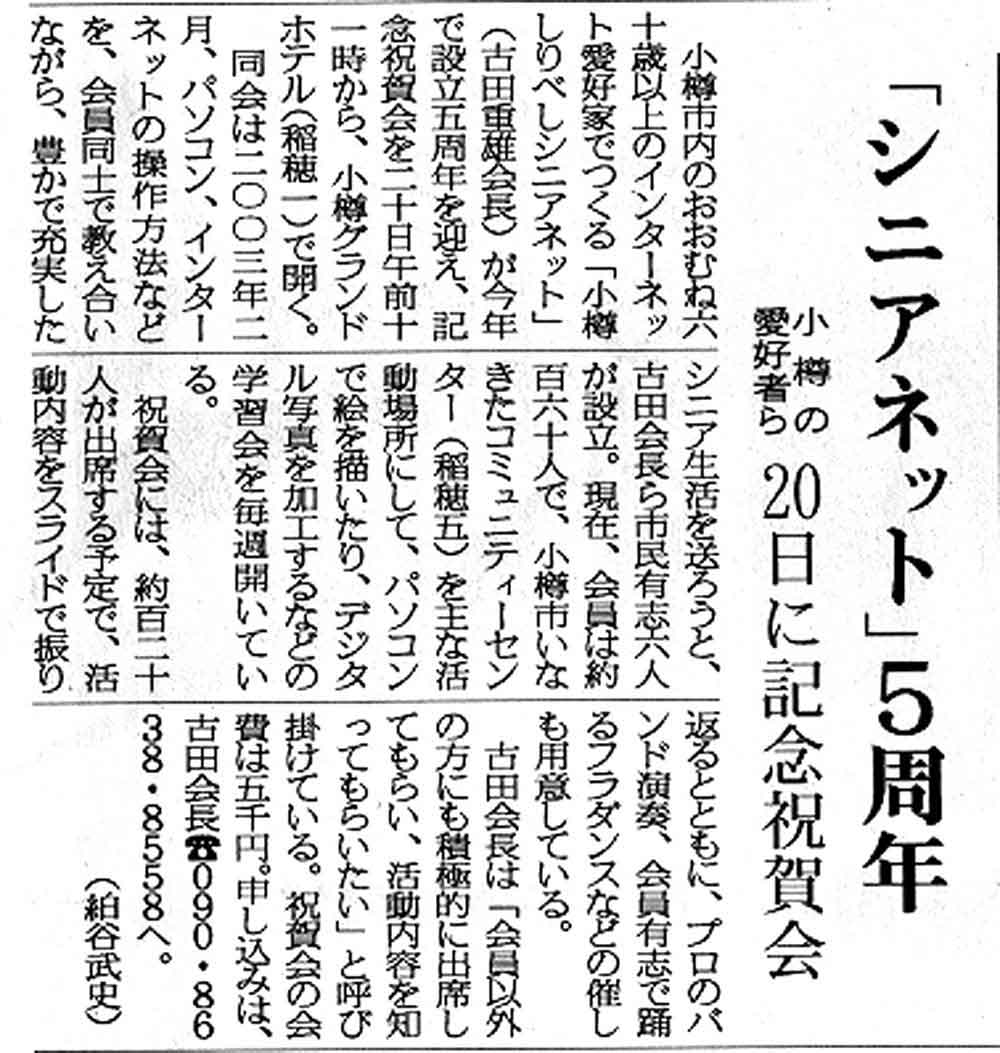 「シニアネット」5周年

小樽の愛好者ら　20日に記念祝賀会

小樽市内のおおむね六十歳以上のインターネット愛好家でつくる「小樽しりべしシニアネット」（古田重雄会長）が今年で設立五周年を迎え、記念祝賀会を二十日午前十一時から、小樽グランドホテル（稲穂一）で開く。

同会は二〇〇三年二月、パソコン、インターネットの操作方法などを、会員同士で教え合いながら、豊かで充実したシニア生活を送ろうと、古田会長ら市民有志六人が設立。現在、会員は約百六十人で、小樽市いなきたコミュニティーセンター（稲穂五）を主な活動場所にして、パソコンで絵を描いたり、デジタル写真を加工するなどの学習会を毎週開いている。

祝賀会には、約百二十人が出席する予定で、活動内容をスライドで振り返るとともに、プロのバンド演奏、会員有志で踊るフラダンスなどの催しも用意している。

古田会長は「会員以外の方にも積極的に出席してもらい、活動内容を知ってもらいたい」と呼び掛けている。祝賀会の会費は五千円。申し込みは、古田会長☎090・8638・8558へ。

（紺谷武史）